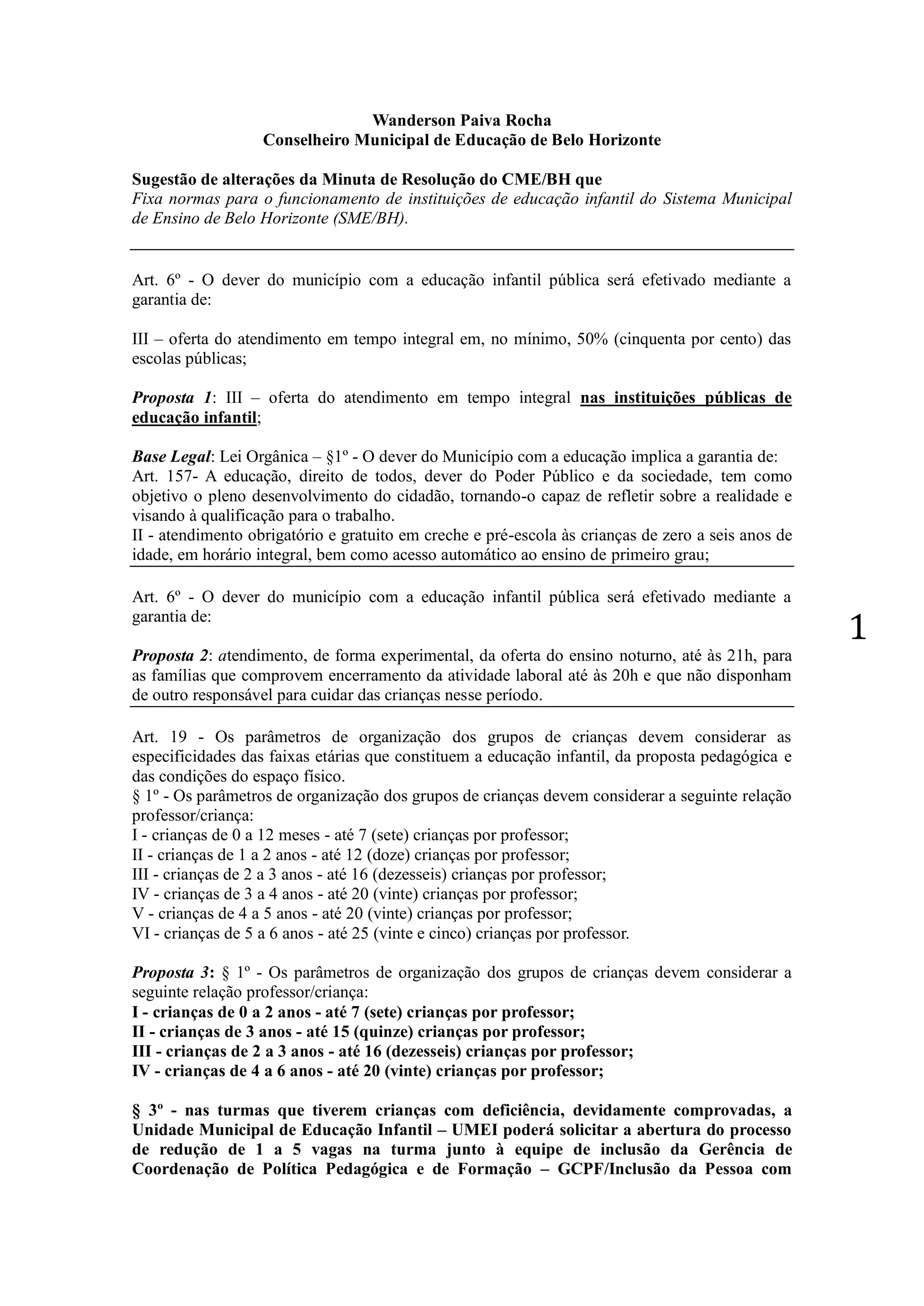 Wanderson Paiva Rocha
Conselheiro Municipal de Educação de Belo Horizonte

Sugestão de alterações da Minuta de Resolução do CME/BH que
Fixa normas para o funcionamento de instituições de educação infantil do Sistema Municipal de Ensino de Belo Horizonte (SME/BH).

Art. 6º - O dever do município com a educação infantil pública será efetivado mediante a garantia de:

III – oferta do atendimento em tempo integral em, no mínimo, 50% (cinquenta por cento) das escolas públicas;

Proposta 1: III – oferta do atendimento em tempo integral nas instituições públicas de educação infantil;

Base Legal: Lei Orgânica – §1º - O dever do Município com a educação implica a garantia de:
Art. 157- A educação, direito de todos, dever do Poder Público e da sociedade, tem como objetivo o pleno desenvolvimento do cidadão, tornando-o capaz de refletir sobre a realidade e visando à qualificação para o trabalho.
II - atendimento obrigatório e gratuito em creche e pré-escola às crianças de zero a seis anos de idade, em horário integral, bem como acesso automático ao ensino de primeiro grau;

Art. 6º - O dever do município com a educação infantil pública será efetivado mediante a garantia de:

1

Proposta 2: atendimento, de forma experimental, da oferta do ensino noturno, até às 21h, para as famílias que comprovem encerramento da atividade laboral até às 20h e que não disponham de outro responsável para cuidar das crianças nesse período.

Art. 19 - Os parâmetros de organização dos grupos de crianças devem considerar as especificidades das faixas etárias que constituem a educação infantil, da proposta pedagógica e das condições do espaço físico.
§ 1º - Os parâmetros de organização dos grupos de crianças devem considerar a seguinte relação professor/criança:
I - crianças de 0 a 12 meses - até 7 (sete) crianças por professor;
II - crianças de 1 a 2 anos - até 12 (doze) crianças por professor;
III - crianças de 2 a 3 anos - até 16 (dezesseis) crianças por professor;
IV - crianças de 3 a 4 anos - até 20 (vinte) crianças por professor;
V - crianças de 4 a 5 anos - até 20 (vinte) crianças por professor;
VI - crianças de 5 a 6 anos - até 25 (vinte e cinco) crianças por professor.

Proposta 3: § 1º - Os parâmetros de organização dos grupos de crianças devem considerar a seguinte relação professor/criança:
I - crianças de 0 a 2 anos - até 7 (sete) crianças por professor;
II - crianças de 3 anos - até 15 (quinze) crianças por professor;
III - crianças de 2 a 3 anos - até 16 (dezesseis) crianças por professor;
IV - crianças de 4 a 6 anos - até 20 (vinte) crianças por professor;

§ 3º - nas turmas que tiverem crianças com deficiência, devidamente comprovadas, a Unidade Municipal de Educação Infantil – UMEI poderá solicitar a abertura do processo de redução de 1 a 5 vagas na turma junto à equipe de inclusão da Gerência de Coordenação de Política Pedagógica e de Formação – GCPF/Inclusão da Pessoa com